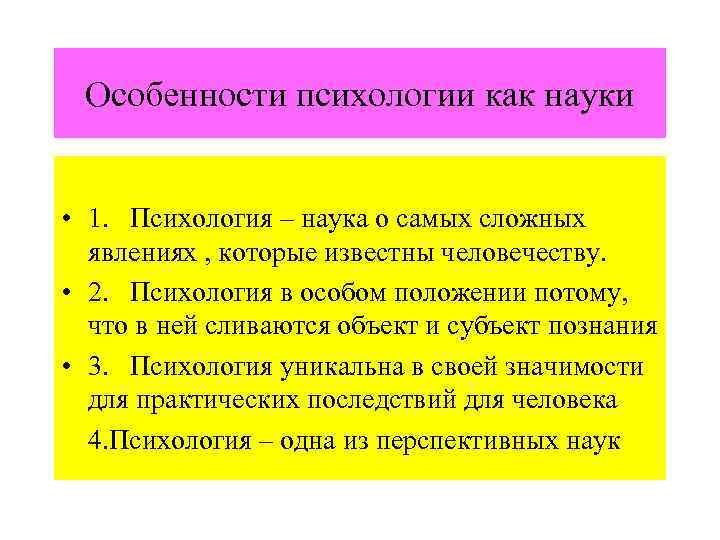 Особенности психологии как науки

• 1. Психология – наука о самых сложных явлениях , которые известны человечеству.
• 2. Психология в особом положении потому, что в ней сливаются объект и субъект познания
• 3. Психология уникальна в своей значимости для практических последствий для человека
4.Психология – одна из перспективных наук